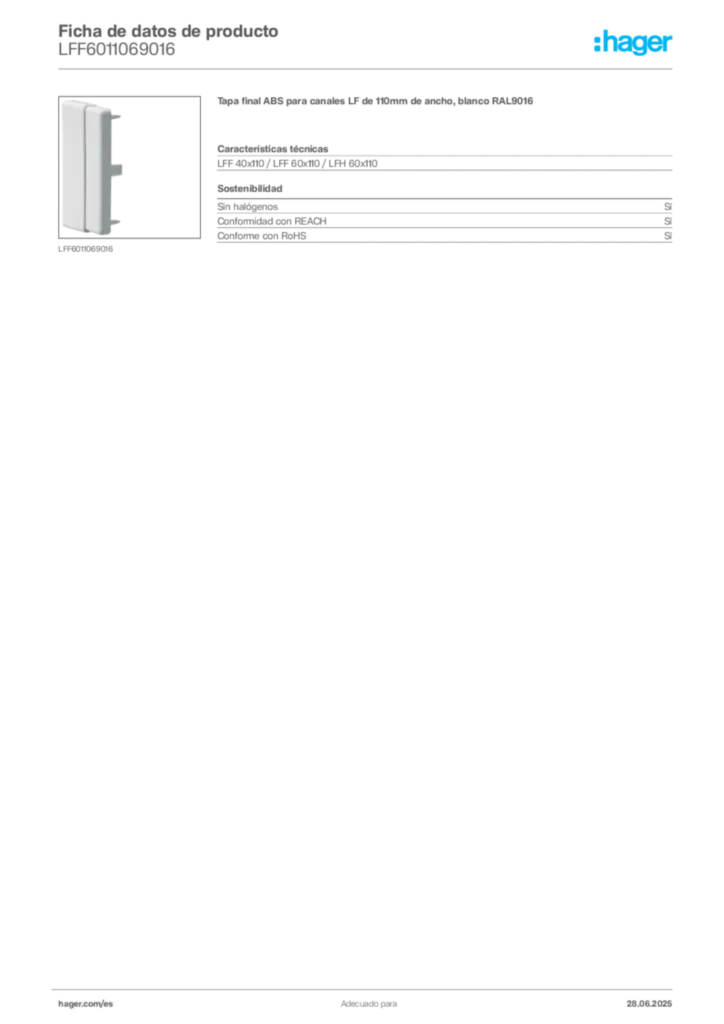 Ficha de datos de producto
LFF6011069016

:hager

LFF6011069016

Tapa final ABS para canales LF de 110mm de ancho, blanco RAL9016

Características técnicas

LFF 40x110 / LFF 60x110 / LFH 60x110

Sostenibilidad

| Sin halógenos | Sí |
|---|---|
| Conformidad con REACH | Sí |
| Conforme con RoHS | Sí |

hager.com/es

Adecuado para

28.06.2025